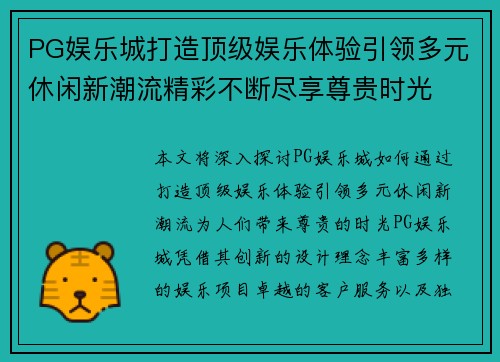 PG娱乐城打造顶级娱乐体验引领多元休闲新潮流精彩不断尽享尊贵时光

本文将深入探讨PG娱乐城如何通过打造顶级娱乐体验引领多元休闲新潮流为人们带来尊贵的时光PG娱乐城凭借其创新的设计理念丰富多样的娱乐项目卓越的客户服务以及独